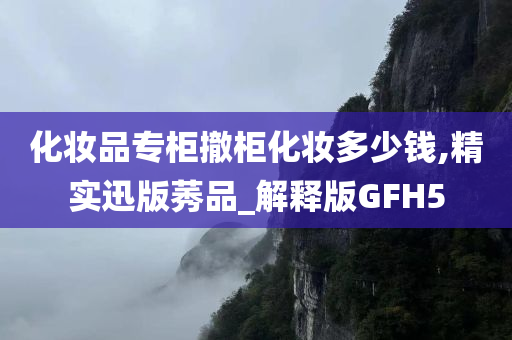 化妆品专柜撤柜化妆多少钱,精实迅版莠品_解释版GFH5